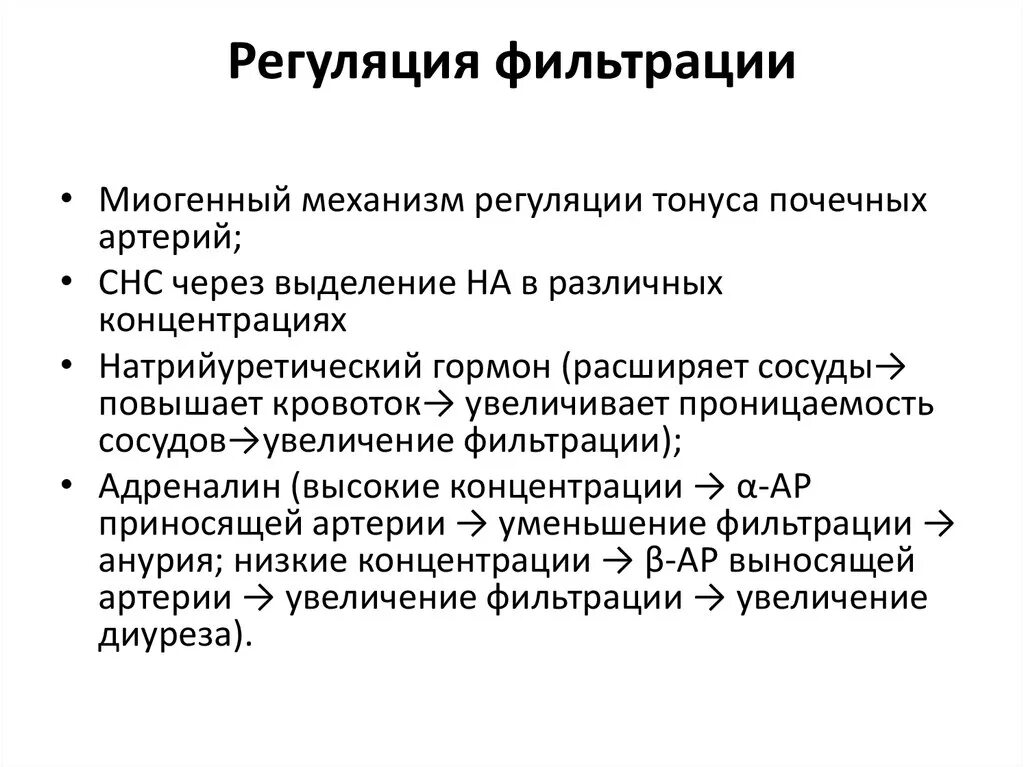 Регуляция фильтрации

• Миогенный механизм регуляции тонуса почечных артерий;
• СНС через выделение НА в различных концентрациях
• Натрийуретический гормон (расширяет сосуды→ повышает кровоток→ увеличивает проницаемость сосудов→увеличение фильтрации);
• Адреналин (высокие концентрации → α-АР приносящей артерии → уменьшение фильтрации → анурия; низкие концентрации → β-АР выносящей артерии → увеличение фильтрации → увеличение диуреза).